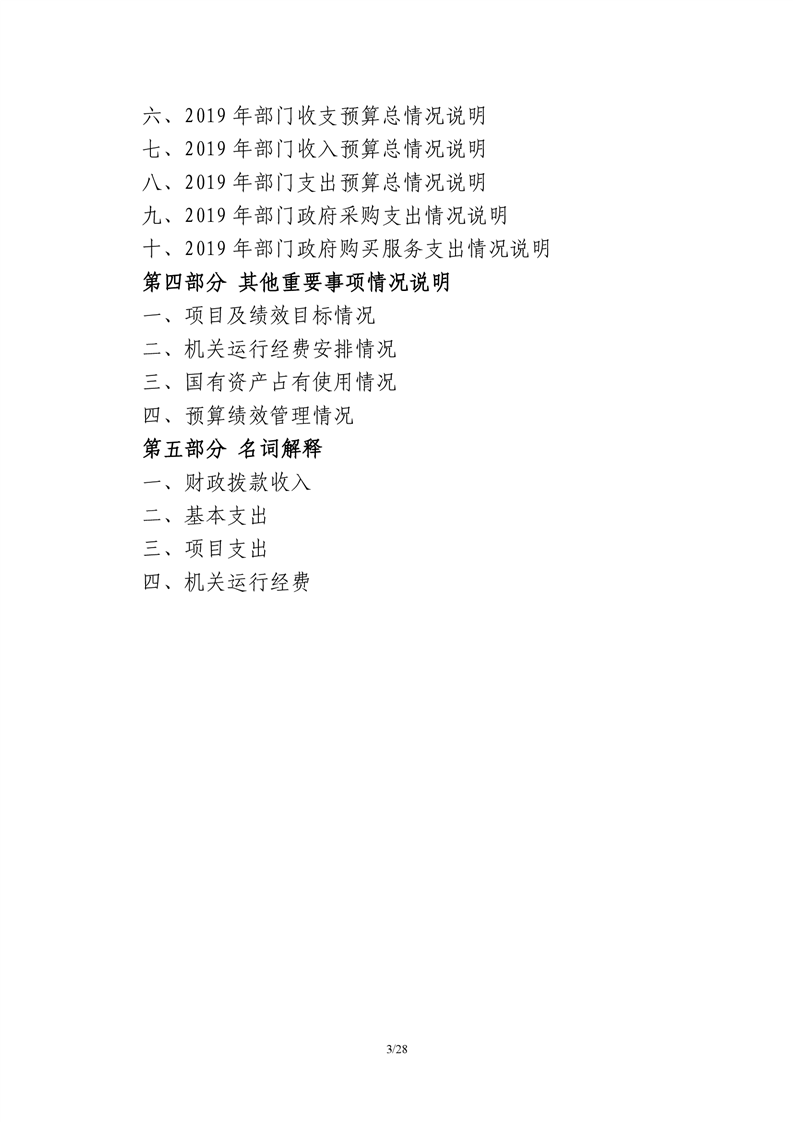 六、2019 年部门收支预算总情况说明
七、2019 年部门收入预算总情况说明
八、2019 年部门支出预算总情况说明
九、2019 年部门政府采购支出情况说明
十、2019 年部门政府购买服务支出情况说明
第四部分 其他重要事项情况说明
一、项目及绩效目标情况
二、机关运行经费安排情况
三、国有资产占有使用情况
四、预算绩效管理情况
第五部分 名词解释
一、财政拨款收入
二、基本支出
三、项目支出
四、机关运行经费

3/28